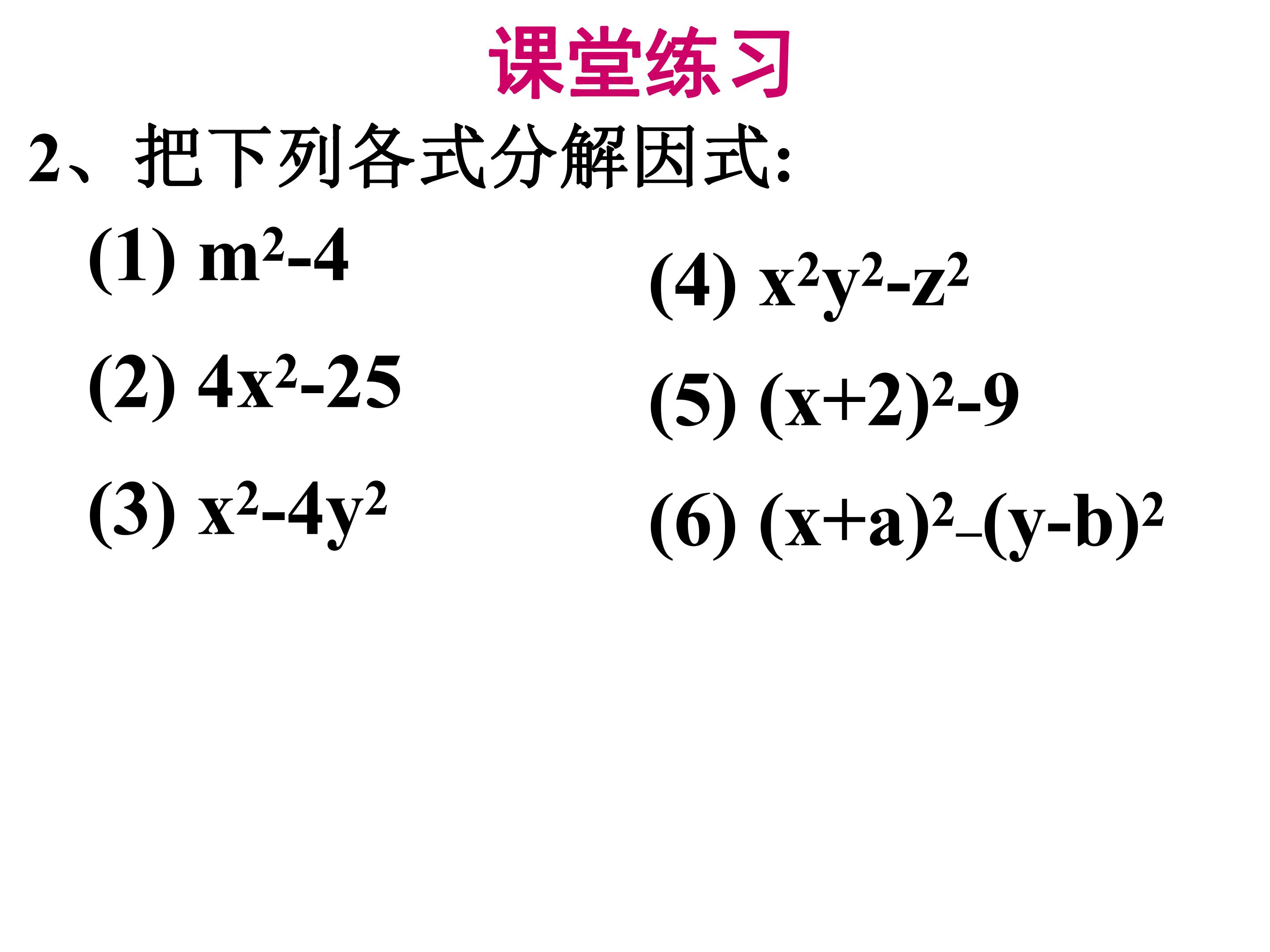 课堂练习

2、把下列各式分解因式:

(1) $m^2-4$

(2) $4x^2-25$

(3) $x^2-4y^2$

(4) $x^2y^2-z^2$

(5) $(x+2)^2-9$

(6) $(x+a)^2-(y-b)^2$